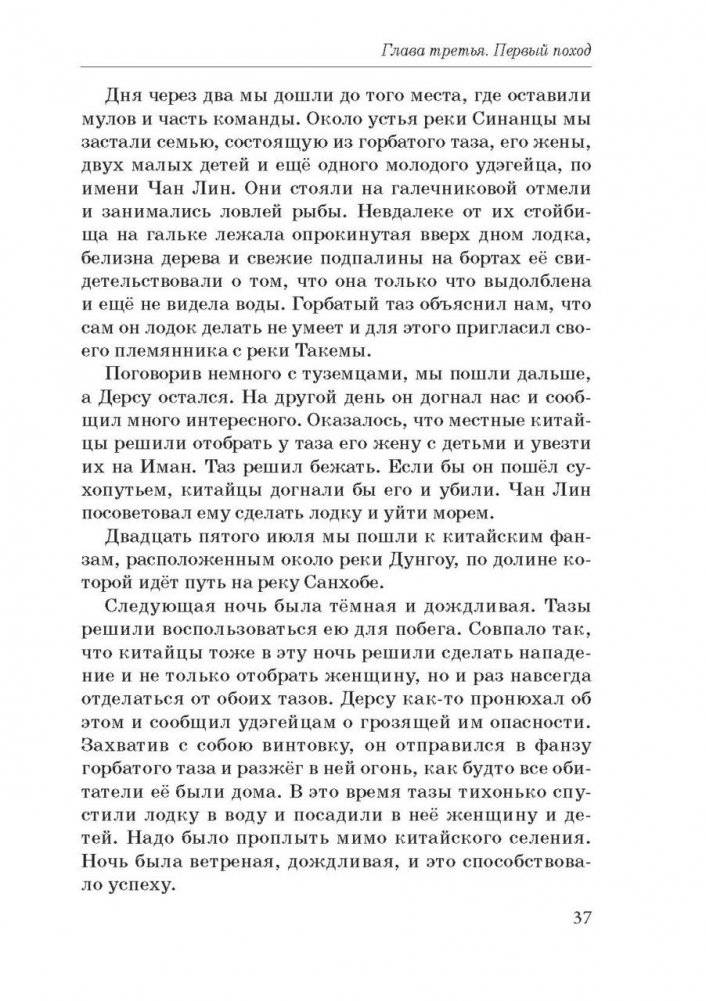 Глава третья. Первый поход

Дня через два мы дошли до того места, где оставили мулов и часть команды. Около устья реки Синанцы мы застали семью, состоящую из горбатого таза, его жены, двух малых детей и ещё одного молодого удэгейца, по имени Чан Лин. Они стояли на галечниковой отмели и занимались ловлей рыбы. Невдалеке от их стойбища на гальке лежала опрокинутая вверх дном лодка, белизна дерева и свежие подпалины на бортах её свидетельствовали о том, что она только что выдолблена и ещё не видела воды. Горбатый таз объяснил нам, что сам он лодок делать не умеет и для этого пригласил своего племянника с реки Такемы.

Поговорив немного с туземцами, мы пошли дальше, а Дерсу остался. На другой день он догнал нас и сообщил много интересного. Оказалось, что местные китайцы решили отобрать у таза его жену с детьми и увезти их на Иман. Таз решил бежать. Если бы он пошёл сухопутьем, китайцы догнали бы его и убили. Чан Лин посоветовал ему сделать лодку и уйти морем.

Двадцать пятого июля мы пошли к китайским фанзам, расположенным около реки Дунгоу, по долине которой идёт путь на реку Санхобе.

Следующая ночь была тёмная и дождливая. Тазы решили воспользоваться ею для побега. Совпало так, что китайцы тоже в эту ночь решили сделать нападение и не только отобрать женщину, но и раз навсегда отделаться от обоих тазов. Дерсу как-то пронюхал об этом и сообщил удэгейцам о грозящей им опасности. Захватив с собою винтовку, он отправился в фанзу горбатого таза и разжёг в ней огонь, как будто все обитатели её были дома. В это время тазы тихонько спустили лодку в воду и посадили в неё женщину и детей. Надо было проплыть мимо китайского селения. Ночь была ветреная, дождливая, и это способствовало успеху.

37